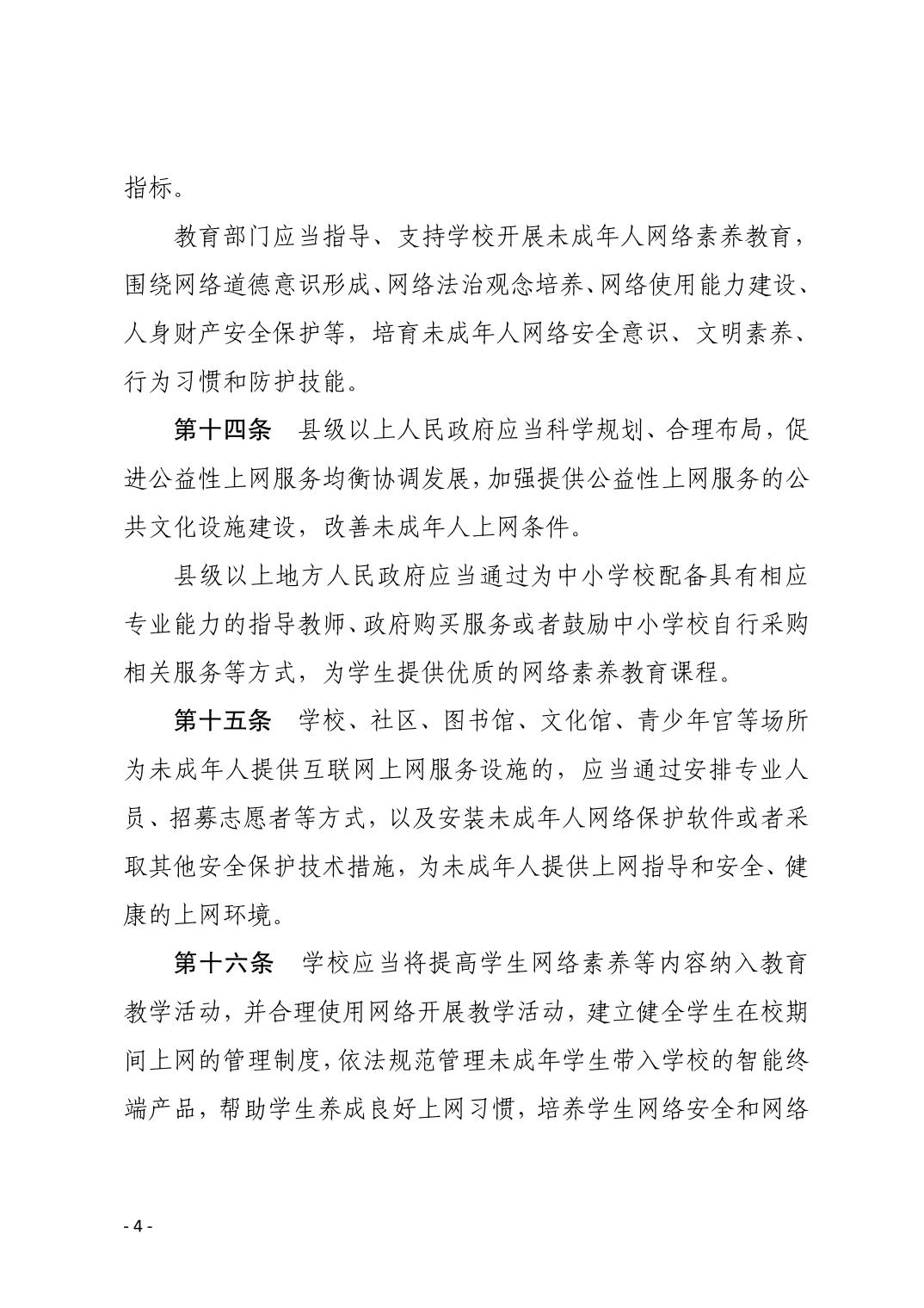 指标。

教育部门应当指导、支持学校开展未成年人网络素养教育，围绕网络道德意识形成、网络法治观念培养、网络使用能力建设、人身财产安全保护等，培育未成年人网络安全意识、文明素养、行为习惯和防护技能。

第十四条　县级以上人民政府应当科学规划、合理布局，促进公益性上网服务均衡协调发展，加强提供公益性上网服务的公共文化设施建设，改善未成年人上网条件。

县级以上地方人民政府应当通过为中小学校配备具有相应专业能力的指导教师、政府购买服务或者鼓励中小学校自行采购相关服务等方式，为学生提供优质的网络素养教育课程。

第十五条　学校、社区、图书馆、文化馆、青少年宫等场所为未成年人提供互联网上网服务设施的，应当通过安排专业人员、招募志愿者等方式，以及安装未成年人网络保护软件或者采取其他安全保护技术措施，为未成年人提供上网指导和安全、健康的上网环境。

第十六条　学校应当将提高学生网络素养等内容纳入教育教学活动，并合理使用网络开展教学活动，建立健全学生在校期间上网的管理制度，依法规范管理未成年学生带入学校的智能终端产品，帮助学生养成良好上网习惯，培养学生网络安全和网络

- 4 -